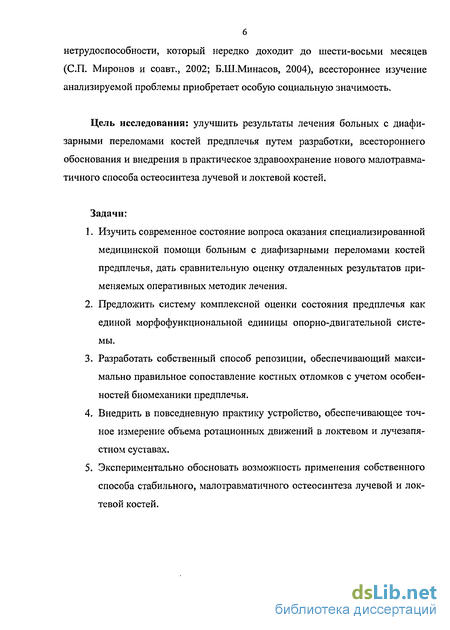 6

нетрудоспособности, который нередко доходит до шести-восьми месяцев (С.П. Миронов и соавт., 2002; Б.Ш.Минасов, 2004), всестороннее изучение анализируемой проблемы приобретает особую социальную значимость.

Цель исследования: улучшить результаты лечения больных с диафизарными переломами костей предплечья путем разработки, всестороннего обоснования и внедрения в практическое здравоохранение нового малотравматичного способа остеосинтеза лучевой и локтевой костей.

Задачи:

1. Изучить современное состояние вопроса оказания специализированной медицинской помощи больным с диафизарными переломами костей предплечья, дать сравнительную оценку отдаленных результатов применяемых оперативных методик лечения.

2. Предложить систему комплексной оценки состояния предплечья как единой морфофункциональной единицы опорно-двигательной системы.

3. Разработать собственный способ репозиции, обеспечивающий максимально правильное сопоставление костных отломков с учетом особенностей биомеханики предплечья.

4. Внедрить в повседневную практику устройство, обеспечивающее точное измерение объема ротационных движений в локтевом и лучезапястном суставах.

5. Экспериментально обосновать возможность применения собственного способа стабильного, малотравматичного остеосинтеза лучевой и локтевой костей.

dsLib.net
библиотека диссертаций